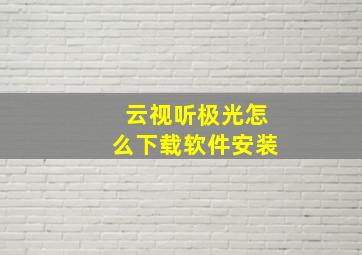 云视听极光怎么下载软件安装